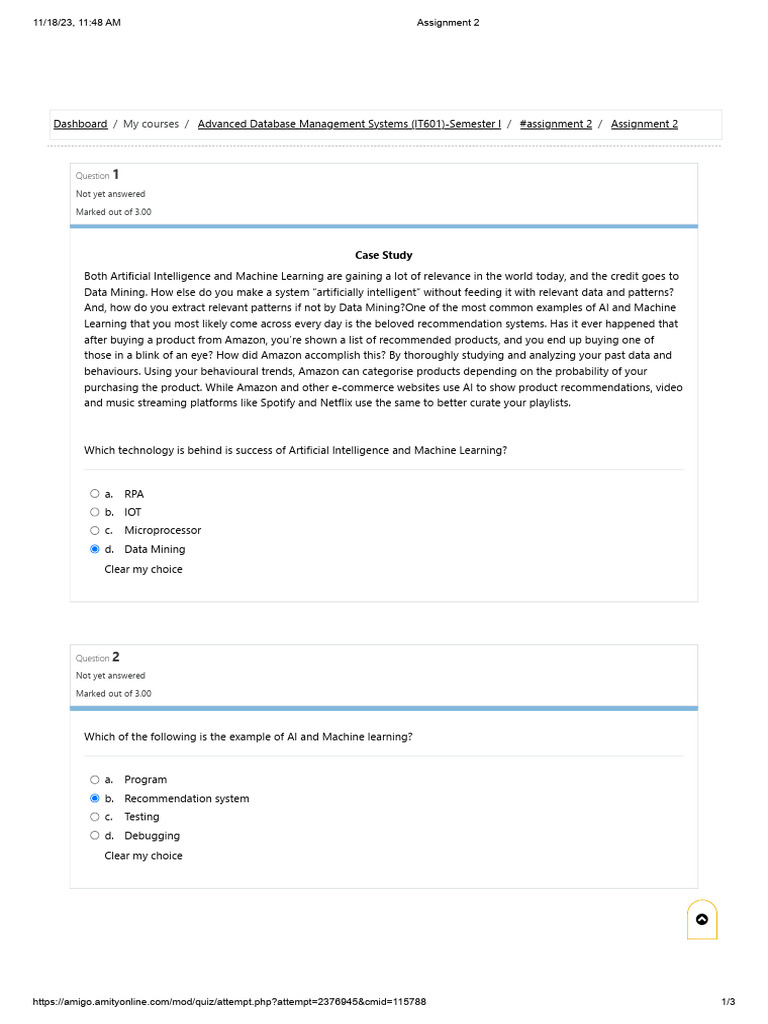 11/18/23, 11:48 AM Assignment 2

Dashboard / My courses / Advanced Database Management Systems (IT601)-Semester I / #assignment 2 / Assignment 2

Question 1
Not yet answered
Marked out of 3.00

Case Study

Both Artificial Intelligence and Machine Learning are gaining a lot of relevance in the world today, and the credit goes to Data Mining. How else do you make a system "artificially intelligent" without feeding it with relevant data and patterns? And, how do you extract relevant patterns if not by Data Mining?One of the most common examples of AI and Machine Learning that you most likely come across every day is the beloved recommendation systems. Has it ever happened that after buying a product from Amazon, you're shown a list of recommended products, and you end up buying one of those in a blink of an eye? How did Amazon accomplish this? By thoroughly studying and analyzing your past data and behaviours. Using your behavioural trends, Amazon can categorise products depending on the probability of your purchasing the product. While Amazon and other e-commerce websites use AI to show product recommendations, video and music streaming platforms like Spotify and Netflix use the same to better curate your playlists.

Which technology is behind is success of Artificial Intelligence and Machine Learning?

a. RPA
b. IOT
c. Microprocessor
d. Data Mining
Clear my choice

Question 2
Not yet answered
Marked out of 3.00

Which of the following is the example of AI and Machine learning?

a. Program
b. Recommendation system
c. Testing
d. Debugging
Clear my choice

https://amigo.amityonline.com/mod/quiz/attempt.php?attempt=2376945&cmid=115788 1/3